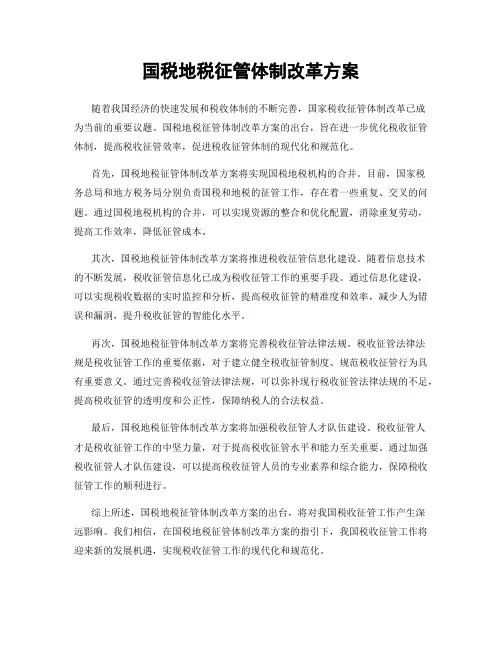 国税地税征管体制改革方案

随着我国经济的快速发展和税收体制的不断完善，国家税收征管体制改革已成为当前的重要议题。国税地税征管体制改革方案的出台，旨在进一步优化税收征管体制，提高税收征管效率，促进税收征管体制的现代化和规范化。

首先，国税地税征管体制改革方案将实现国税地税机构的合并。目前，国家税务总局和地方税务局分别负责国税和地税的征管工作，存在着一些重复、交叉的问题。通过国税地税机构的合并，可以实现资源的整合和优化配置，消除重复劳动，提高工作效率，降低征管成本。

其次，国税地税征管体制改革方案将推进税收征管信息化建设。随着信息技术的不断发展，税收征管信息化已成为税收征管工作的重要手段。通过信息化建设，可以实现税收数据的实时监控和分析，提高税收征管的精准度和效率，减少人为错误和漏洞，提升税收征管的智能化水平。

再次，国税地税征管体制改革方案将完善税收征管法律法规。税收征管法律法规是税收征管工作的重要依据，对于建立健全税收征管制度、规范税收征管行为具有重要意义。通过完善税收征管法律法规，可以弥补现行税收征管法律法规的不足，提高税收征管的透明度和公正性，保障纳税人的合法权益。

最后，国税地税征管体制改革方案将加强税收征管人才队伍建设。税收征管人才是税收征管工作的中坚力量，对于提高税收征管水平和能力至关重要。通过加强税收征管人才队伍建设，可以提高税收征管人员的专业素养和综合能力，保障税收征管工作的顺利进行。

综上所述，国税地税征管体制改革方案的出台，将对我国税收征管工作产生深远影响。我们相信，在国税地税征管体制改革方案的指引下，我国税收征管工作将迎来新的发展机遇，实现税收征管工作的现代化和规范化。